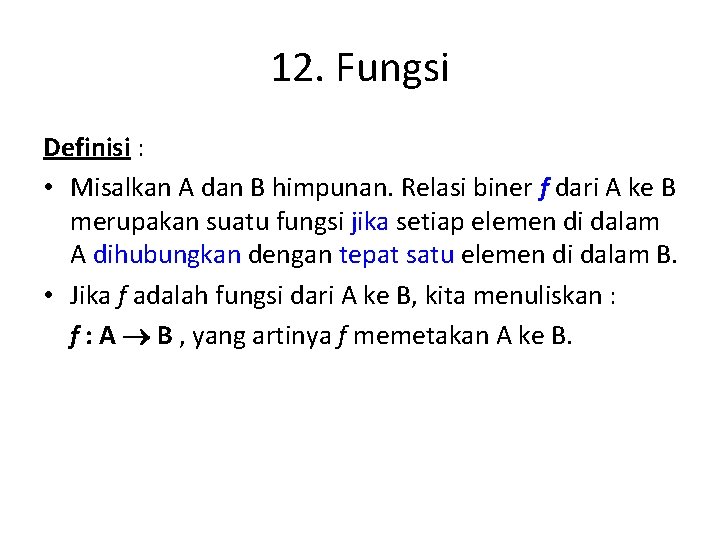 12. Fungsi

Definisi :

• Misalkan A dan B himpunan. Relasi biner $f$ dari A ke B merupakan suatu fungsi jika setiap elemen di dalam A dihubungkan dengan tepat satu elemen di dalam B.

• Jika $f$ adalah fungsi dari A ke B, kita menuliskan :

$f : A \rightarrow B$ , yang artinya $f$ memetakan A ke B.